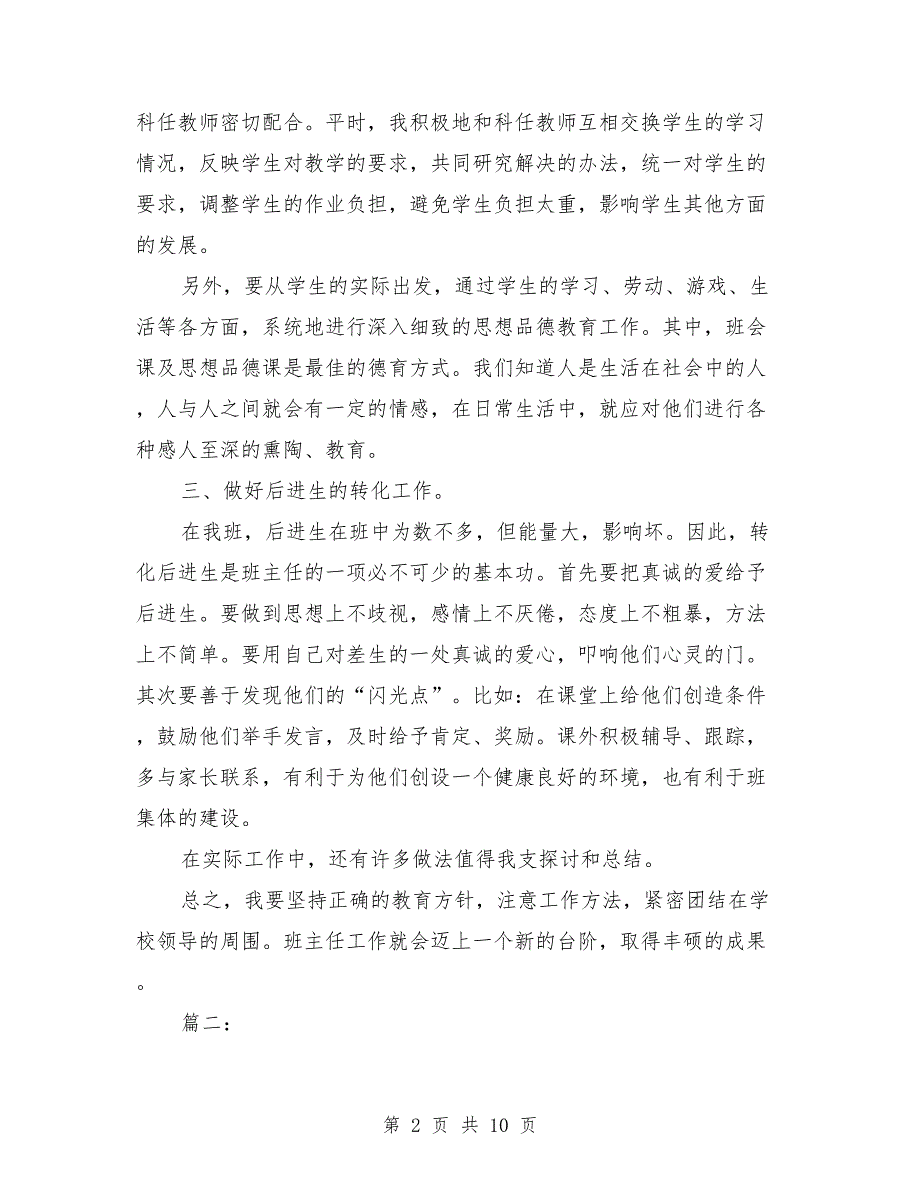 科任教师密切配合。平时，我积极地和科任教师互相交换学生的学习情况，反映学生对教学的要求，共同研究解决的办法，统一对学生的要求，调整学生的作业负担，避免学生负担太重，影响学生其他方面的发展。

另外，要从学生的实际出发，通过学生的学习、劳动、游戏、生活等各方面，系统地进行深入细致的思想品德教育工作。其中，班会课及思想品德课是最佳的德育方式。我们知道人是生活在社会中的人，人与人之间就会有一定的情感，在日常生活中，就应对他们进行各种感人至深的熏陶、教育。

三、做好后进生的转化工作。

在我班，后进生在班中为数不多，但能量大，影响坏。因此，转化后进生是班主任的一项必不可少的基本功。首先要把真诚的爱给予后进生。要做到思想上不歧视，感情上不厌倦，态度上不粗暴，方法上不简单。要用自己对差生的一处真诚的爱心，叩响他们心灵的门。其次要善于发现他们的“闪光点”。比如：在课堂上给他们创造条件，鼓励他们举手发言，及时给予肯定、奖励。课外积极辅导、跟踪，多与家长联系，有利于为他们创设一个健康良好的环境，也有利于班集体的建设。

在实际工作中，还有许多做法值得我支探讨和总结。

总之，我要坚持正确的教育方针，注意工作方法，紧密团结在学校领导的周围。班主任工作就会迈上一个新的台阶，取得丰硕的成果。

篇二：

第 2 页 共 10 页